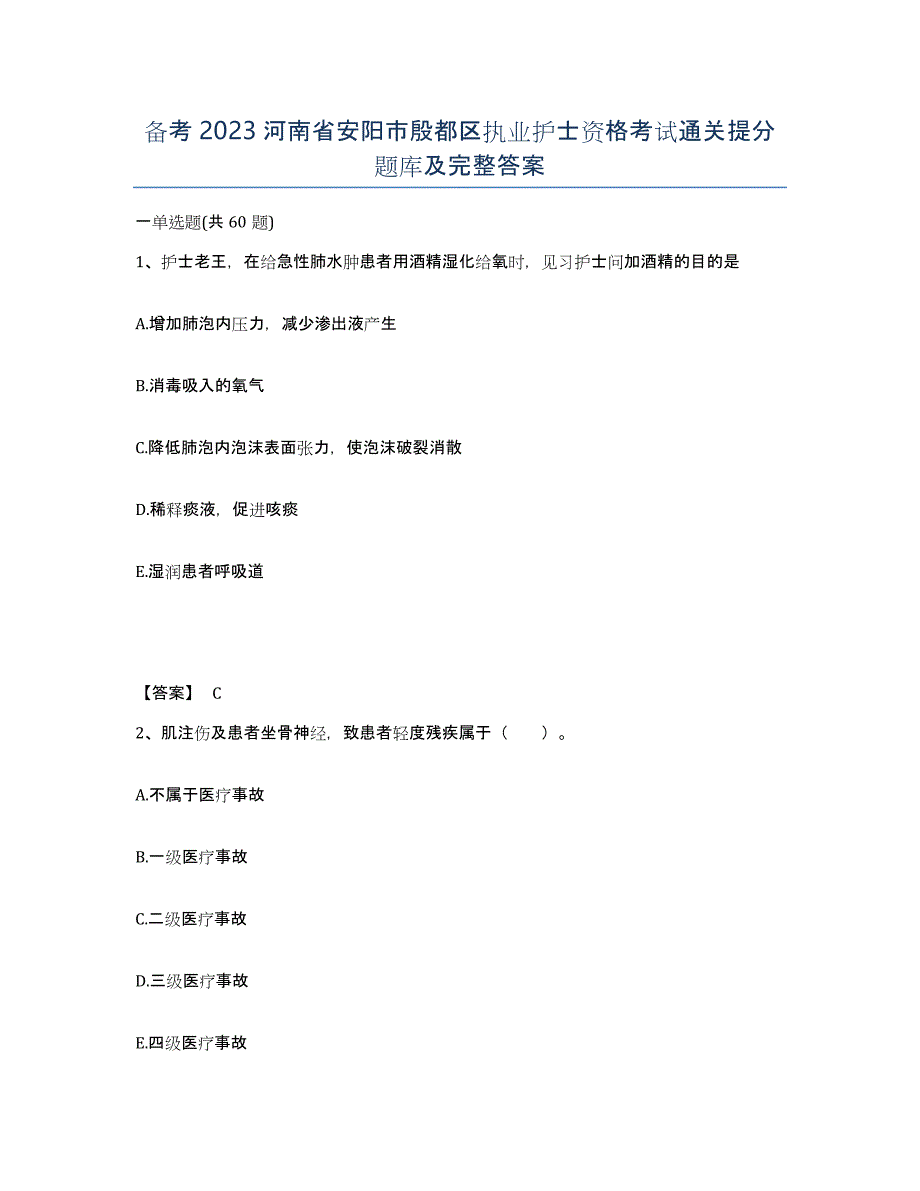 备考 2023 河南省安阳市殷都区执业护士资格考试通关提分题库及完整答案

一单选题(共 60 题)

1、护士老王，在给急性肺水肿患者用酒精湿化给氧时，见习护士问加酒精的目的是

A.增加肺泡内压力，减少渗出液产生

B.消毒吸入的氧气

C.降低肺泡内泡沫表面张力，使泡沫破裂消散

D.稀释痰液，促进咳痰

E.湿润患者呼吸道

【答案】 C

2、肌注伤及患者坐骨神经，致患者轻度残疾属于（ ）。

A.不属于医疗事故

B.一级医疗事故

C.二级医疗事故

D.三级医疗事故

E.四级医疗事故